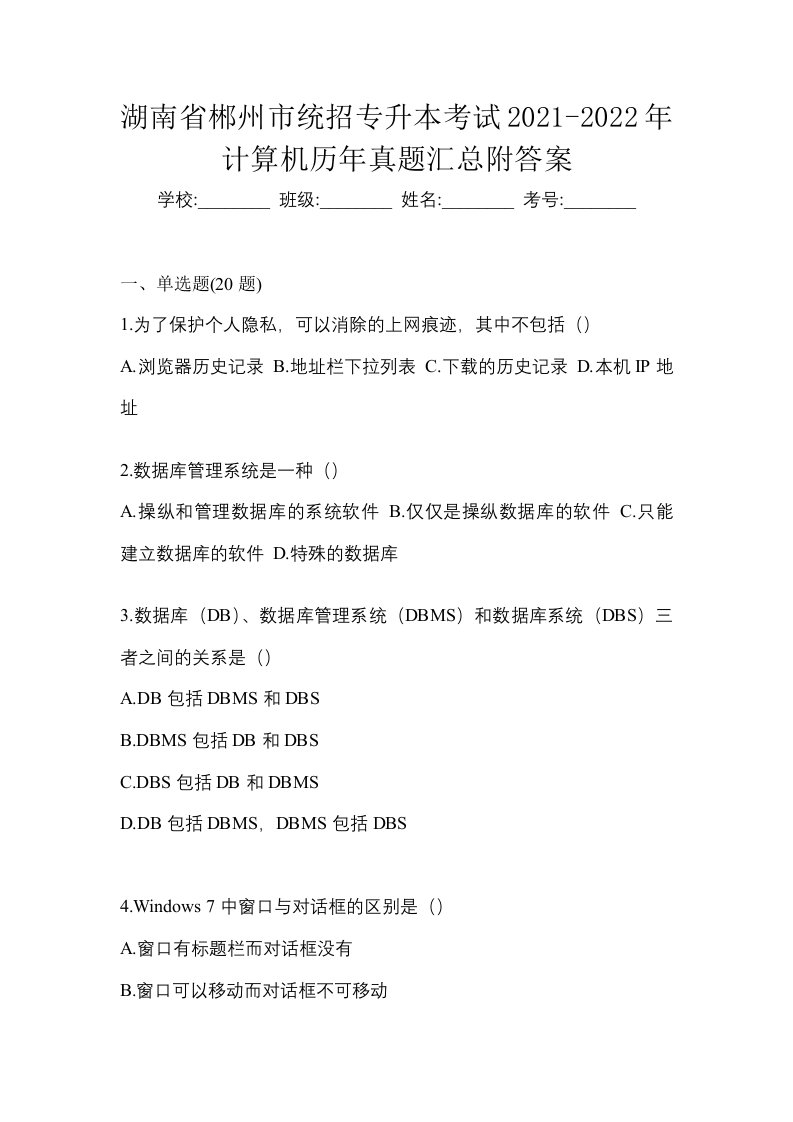 湖南省郴州市统招专升本考试2021-2022年计算机历年真题汇总附答案

学校:________ 班级:________ 姓名:________ 考号:________

一、单选题(20 题)

1.为了保护个人隐私，可以消除的上网痕迹，其中不包括（）

A.浏览器历史记录 B.地址栏下拉列表 C.下载的历史记录 D.本机 IP 地址

2.数据库管理系统是一种（）

A.操纵和管理数据库的系统软件 B.仅仅是操纵数据库的软件 C.只能建立数据库的软件 D.特殊的数据库

3.数据库（DB）、数据库管理系统（DBMS）和数据库系统（DBS）三者之间的关系是（）

A.DB 包括 DBMS 和 DBS

B.DBMS 包括 DB 和 DBS

C.DBS 包括 DB 和 DBMS

D.DB 包括 DBMS，DBMS 包括 DBS

4.Windows 7 中窗口与对话框的区别是（）

A.窗口有标题栏而对话框没有

B.窗口可以移动而对话框不可移动